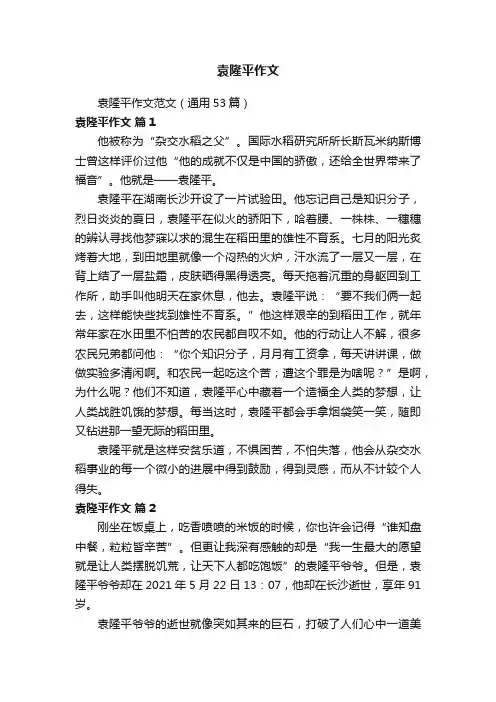 袁隆平作文

袁隆平作文范文（通用 53 篇）

袁隆平作文 篇 1

他被称为“杂交水稻之父”。国际水稻研究所所长斯瓦米纳斯博士曾这样评价过他“他的成就不仅是中国的骄傲，还给全世界带来了福音”。他就是——袁隆平。

袁隆平在湖南长沙开设了一片试验田。他忘记自己是知识分子，烈日炎炎的夏日，袁隆平在似火的骄阳下，哈着腰、一株株、一穗穗的辨认寻找他梦寐以求的混生在稻田里的雄性不育系。七月的阳光炙烤着大地，到田地里就像一个闷热的火炉，汗水流了一层又一层，在背上结了一层盐霜，皮肤晒得黑得透亮。每天拖着沉重的身躯回到工作所，助手叫他明天在家休息，他去。袁隆平说：“要不我们俩一起去，这样能快些找到雄性不育系。”他这样艰辛的到稻田工作，就年常年家在水田里不怕苦的农民都自叹不如。他的行动让人不解，很多农民兄弟都问他：“你个知识分子，月月有工资拿，每天讲讲课，做做实验多清闲啊。和农民一起吃这个苦；遭这个罪是为啥呢？”是啊，为什么呢？他们不知道，袁隆平心中藏着一个造福全人类的梦想，让人类战胜饥饿的梦想。每当这时，袁隆平都会手拿烟袋笑一笑，随即又钻进那一望无际的稻田里。

袁隆平就是这样安贫乐道，不惧困苦，不怕失落，他会从杂交水稻事业的每一个微小的进展中得到鼓励，得到灵感，而从不计较个人得失。

袁隆平作文 篇 2

刚坐在饭桌上，吃香喷喷的米饭的时候，你也许会记得“谁知盘中餐，粒粒皆辛苦”。但更让我深有感触的却是“我一生最大的愿望就是让人类摆脱饥荒，让天下人都吃饱饭”的袁隆平爷爷。但是，袁隆平爷爷却在 2021 年 5 月 22 日 13：07，他却在长沙逝世，享年 91 岁。

袁隆平爷爷的逝世就像突如其来的巨石，打破了人们心中一道美